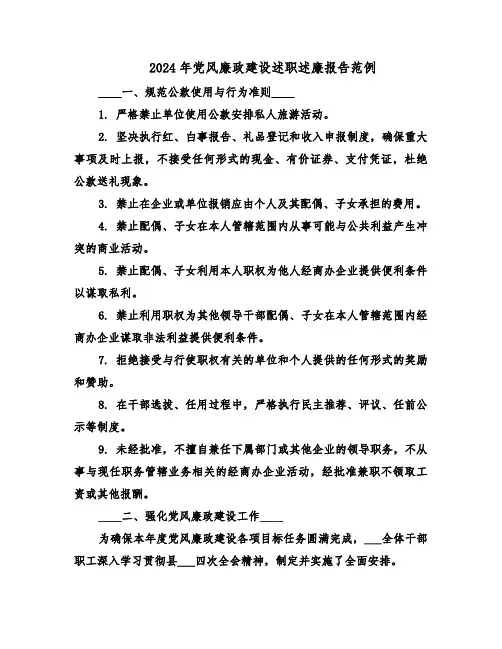 2024年党风廉政建设述职述廉报告范例

____一、规范公款使用与行为准则____

1. 严格禁止单位使用公款安排私人旅游活动。

2. 坚决执行红、白事报告、礼品登记和收入申报制度，确保重大事项及时上报，不接受任何形式的现金、有价证券、支付凭证，杜绝公款送礼现象。

3. 禁止在企业或单位报销应由个人及其配偶、子女承担的费用。

4. 禁止配偶、子女在本人管辖范围内从事可能与公共利益产生冲突的商业活动。

5. 禁止配偶、子女利用本人职权为他人经商办企业提供便利条件以谋取私利。

6. 禁止利用职权为其他领导干部配偶、子女在本人管辖范围内经商办企业谋取非法利益提供便利条件。

7. 拒绝接受与行使职权有关的单位和个人提供的任何形式的奖励和赞助。

8. 在干部选拔、任用过程中，严格执行民主推荐、评议、任前公示等制度。

9. 未经批准，不擅自兼任下属部门或其他企业的领导职务，不从事与现任职务管辖业务相关的经商办企业活动，经批准兼职不领取工资或其他报酬。

____二、强化党风廉政建设工作____

为确保本年度党风廉政建设各项目标任务圆满完成，___全体干部职工深入学习贯彻县___四次全会精神，制定并实施了全面安排。